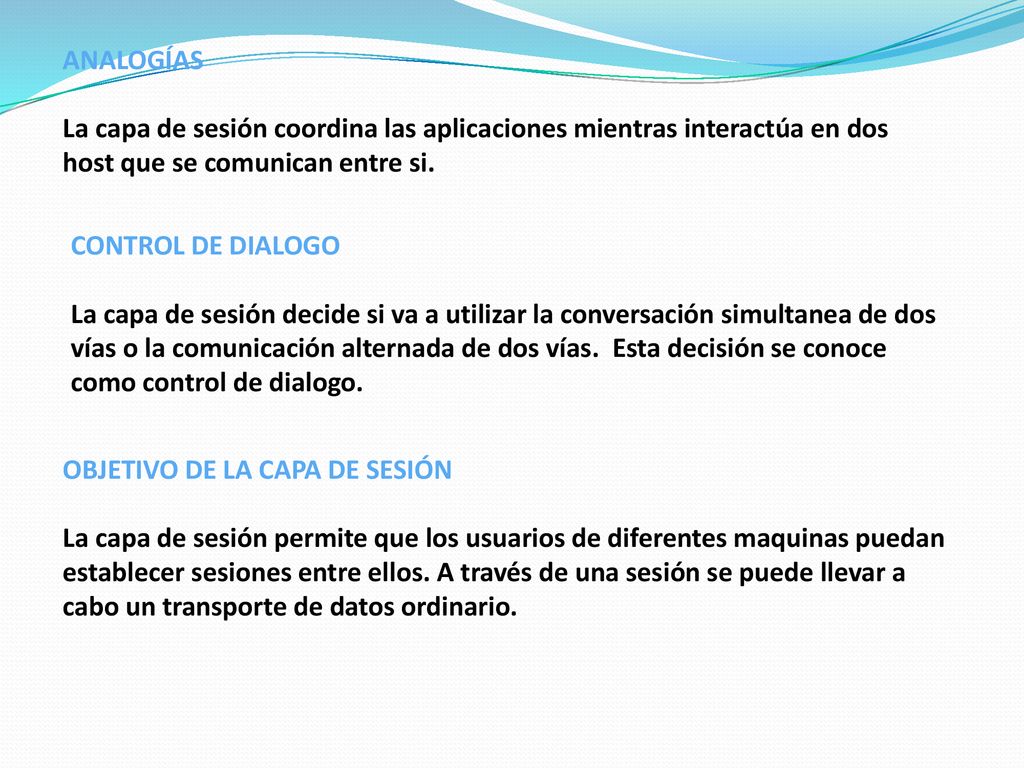 ANALOGÍAS

La capa de sesión coordina las aplicaciones mientras interactúa en dos host que se comunican entre si.

CONTROL DE DIALOGO

La capa de sesión decide si va a utilizar la conversación simultanea de dos vías o la comunicación alternada de dos vías. Esta decisión se conoce como control de dialogo.

OBJETIVO DE LA CAPA DE SESIÓN

La capa de sesión permite que los usuarios de diferentes maquinas puedan establecer sesiones entre ellos. A través de una sesión se puede llevar a cabo un transporte de datos ordinario.